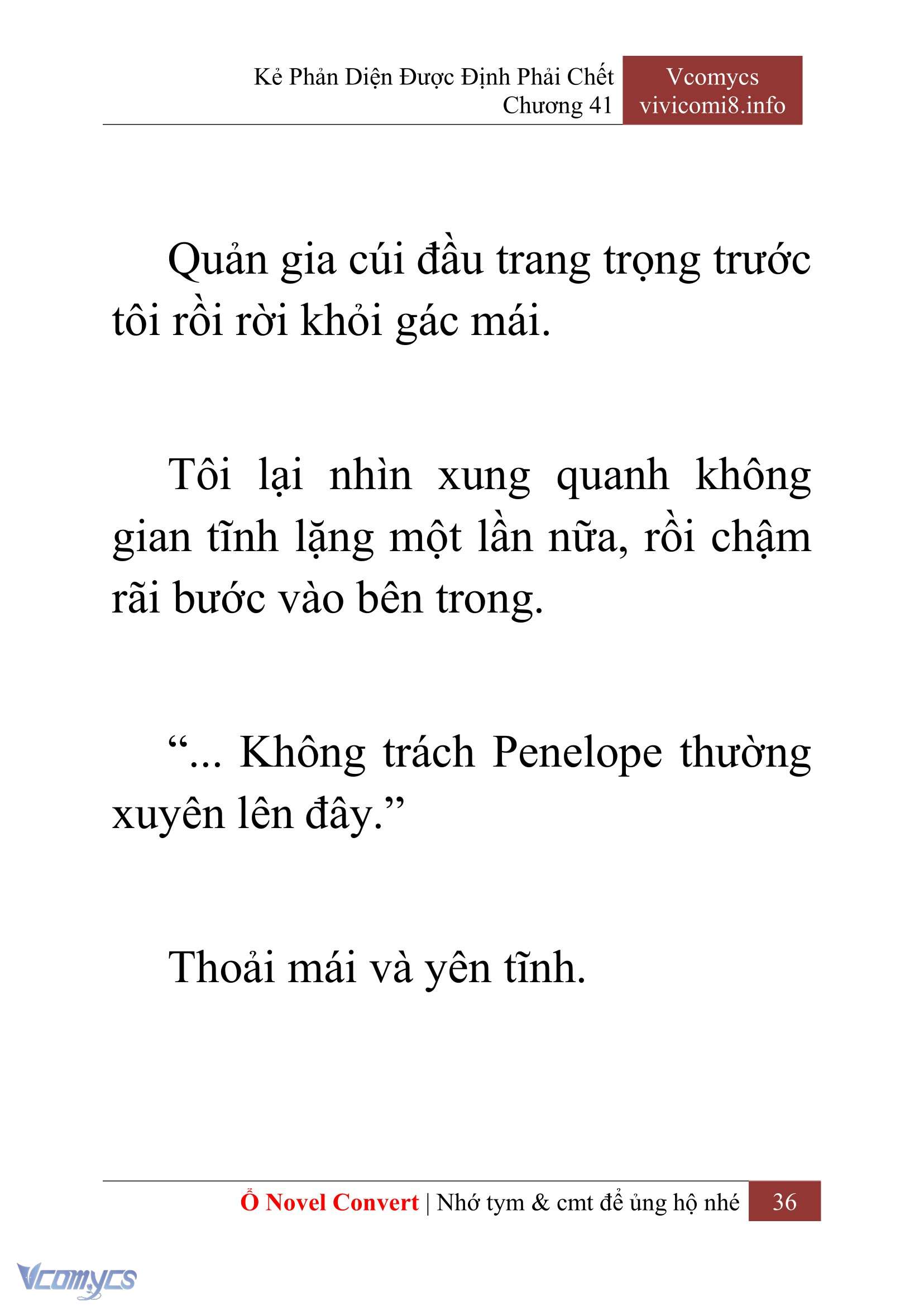 Kẻ Phản Diện Được Định Phải Chết
Chương 41

Vcomycs
vivicomi8.info

Quản gia cúi đầu trang trọng trước tôi rồi rời khỏi gác mái.

Tôi lại nhìn xung quanh không gian tĩnh lặng một lần nữa, rồi chậm rãi bước vào bên trong.

“... Không trách Penelope thường xuyên lên đây.”

Thoải mái và yên tĩnh.

Ổ Novel Convert | Nhớ tym & cmt để ủng hộ nhé 36

Vcomycs